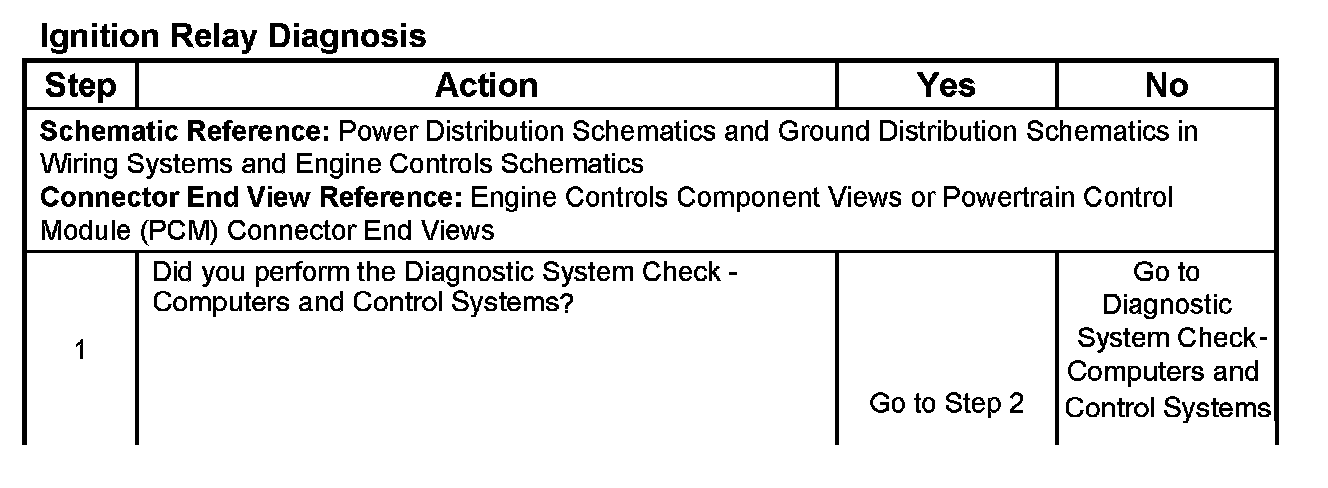 Ignition Relay Diagnosis

| Step | Action | Yes | No |
|---|---|---|---|
| **Schematic Reference:** Power Distribution Schematics and Ground Distribution Schematics in Wiring Systems and Engine Controls Schematics **Connector End View Reference:** Engine Controls Component Views or Powertrain Control Module (PCM) Connector End Views | | | |
| 1 | Did you perform the Diagnostic System Check - Computers and Control Systems? | Go to Step 2 | Go to Diagnostic System Check - Computers and Control Systems |